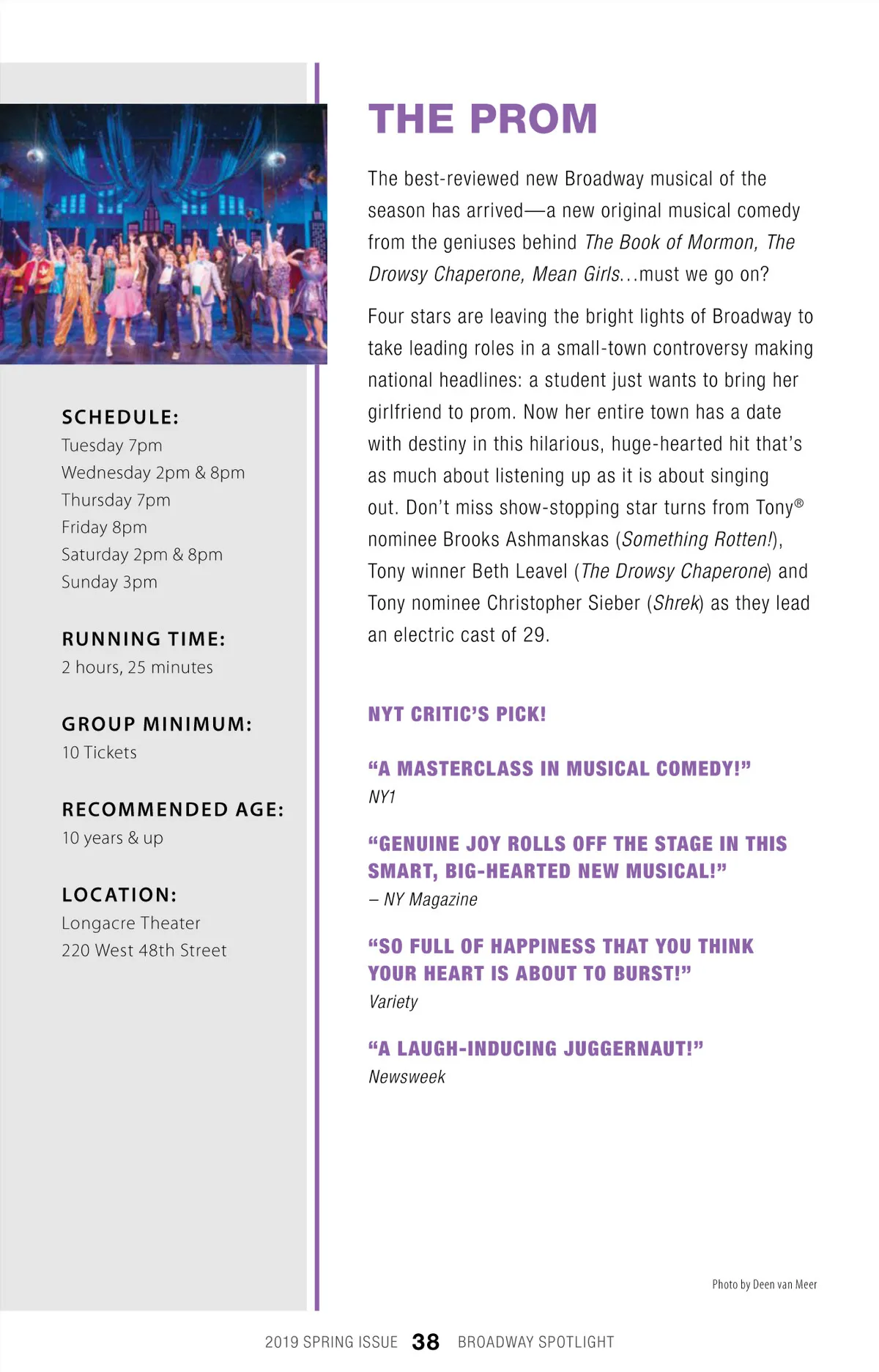 SCHEDULE:
Tuesday 7pm
Wednesday 2pm & 8pm
Thursday 7pm
Friday 8pm
Saturday 2pm & 8pm
Sunday 3pm

RUNNING TIME:
2 hours, 25 minutes

GROUP MINIMUM:
10 Tickets

RECOMMENDED AGE:
10 years & up

LOCATION:
Longacre Theater
220 West 48th Street

THE PROM

The best-reviewed new Broadway musical of the season has arrived—a new original musical comedy from the geniuses behind The Book of Mormon, The Drowsy Chaperone, Mean Girls...must we go on?

Four stars are leaving the bright lights of Broadway to take leading roles in a small-town controversy making national headlines: a student just wants to bring her girlfriend to prom. Now her entire town has a date with destiny in this hilarious, huge-hearted hit that's as much about listening up as it is about singing out. Don't miss show-stopping star turns from Tony® nominee Brooks Ashmanskas (Something Rotten!), Tony winner Beth Leavel (The Drowsy Chaperone) and Tony nominee Christopher Sieber (Shrek) as they lead an electric cast of 29.

NYT CRITIC'S PICK!

"A MASTERCLASS IN MUSICAL COMEDY!"
NY1

"GENUINE JOY ROLLS OFF THE STAGE IN THIS SMART, BIG-HEARTED NEW MUSICAL!"
– NY Magazine

"SO FULL OF HAPPINESS THAT YOU THINK YOUR HEART IS ABOUT TO BURST!"
Variety

"A LAUGH-INDUCING JUGGERNAUT!"
Newsweek

Photo by Deen van Meer

2019 SPRING ISSUE 38 BROADWAY SPOTLIGHT